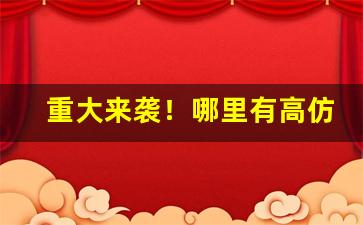 重大来袭！哪里有高仿